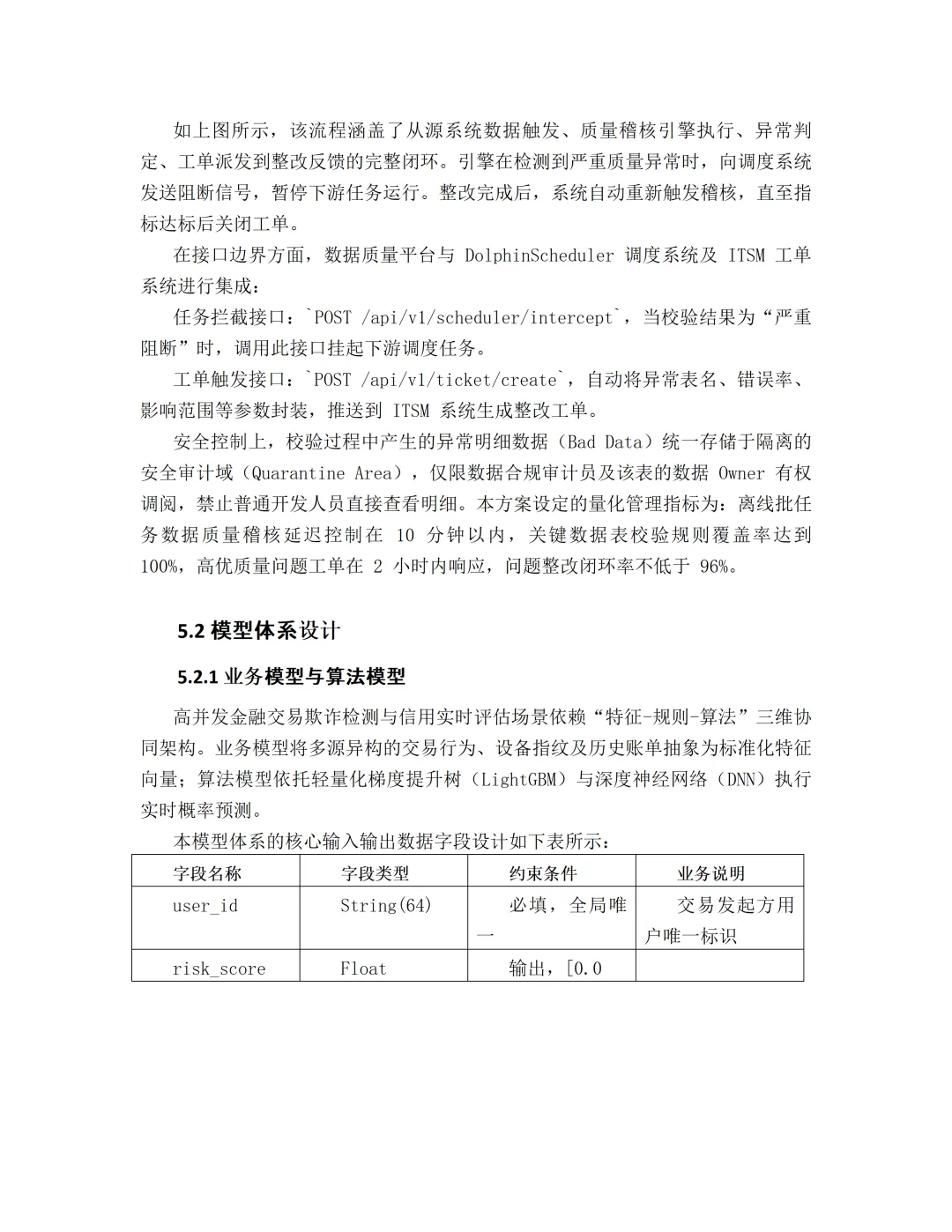 如上图所示，该流程涵盖了从源系统数据触发、质量稽核引擎执行、异常判定、工单派发到整改反馈的完整闭环。引擎在检测到严重质量异常时，向调度系统发送阻断信号，暂停下游任务运行。整改完成后，系统自动重新触发稽核，直至指标达标后关闭工单。

在接口边界方面，数据质量平台与 DolphinScheduler 调度系统及 ITSM 工单系统进行集成：

任务拦截接口：`POST /api/v1/scheduler/intercept`，当校验结果为“严重阻断”时，调用此接口挂起下游调度任务。

工单触发接口：`POST /api/v1/ticket/create`，自动将异常表名、错误率、影响范围等参数封装，推送到 ITSM 系统生成整改工单。

安全控制上，校验过程中产生的异常明细数据（Bad Data）统一存储于隔离的安全审计域（Quarantine Area），仅限数据合规审计员及该表的数据 Owner 有权调阅，禁止普通开发人员直接查看明细。本方案设定的量化管理指标为：离线批任务数据质量稽核延迟控制在 10 分钟以内，关键数据表校验规则覆盖率达到 100%，高优质量问题工单在 2 小时内响应，问题整改闭环率不低于 96%。

5.2 模型体系设计

5.2.1 业务模型与算法模型

高并发金融交易欺诈检测与信用实时评估场景依赖“特征-规则-算法”三维协同架构。业务模型将多源异构的交易行为、设备指纹及历史账单抽象为标准化特征向量；算法模型依托轻量化梯度提升树（LightGBM）与深度神经网络（DNN）执行实时概率预测。

本模型体系的核心输入输出数据字段设计如下表所示：

| 字段名称 | 字段类型 | 约束条件 | 业务说明 |
|---|---|---|---|
| user_id | String(64) | 必填，全局唯一 | 交易发起方用户唯一标识 |
| risk_score | Float | 输出，[0.0 | |